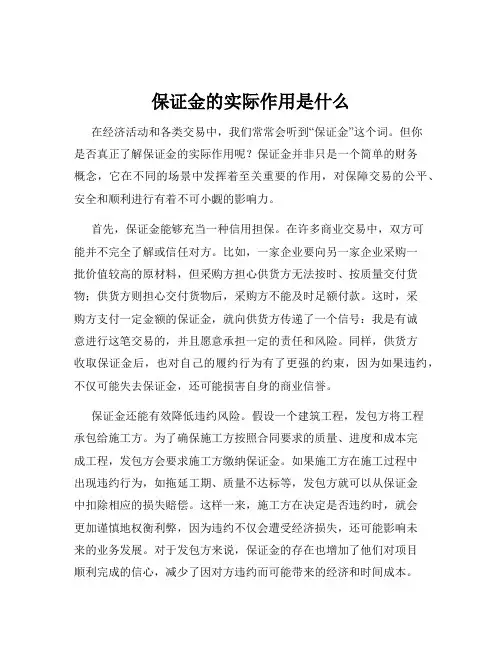 保证金的实际作用是什么

在经济活动和各类交易中，我们常常会听到“保证金”这个词。但你是否真正了解保证金的实际作用呢？保证金并非只是一个简单的财务概念，它在不同的场景中发挥着至关重要的作用，对保障交易的公平、安全和顺利进行有着不可小觑的影响力。

首先，保证金能够充当一种信用担保。在许多商业交易中，双方可能并不完全了解或信任对方。比如，一家企业要向另一家企业采购一批价值较高的原材料，但采购方担心供货方无法按时、按质量交付货物；供货方则担心交付货物后，采购方不能及时足额付款。这时，采购方支付一定金额的保证金，就向供货方传递了一个信号：我是有诚意进行这笔交易的，并且愿意承担一定的责任和风险。同样，供货方收取保证金后，也对自己的履约行为有了更强的约束，因为如果违约，不仅可能失去保证金，还可能损害自身的商业信誉。

保证金还能有效降低违约风险。假设一个建筑工程，发包方将工程承包给施工方。为了确保施工方按照合同要求的质量、进度和成本完成工程，发包方会要求施工方缴纳保证金。如果施工方在施工过程中出现违约行为，如拖延工期、质量不达标等，发包方就可以从保证金中扣除相应的损失赔偿。这样一来，施工方在决定是否违约时，就会更加谨慎地权衡利弊，因为违约不仅会遭受经济损失，还可能影响未来的业务发展。对于发包方来说，保证金的存在也增加了他们对项目顺利完成的信心，减少了因对方违约而可能带来的经济和时间成本。